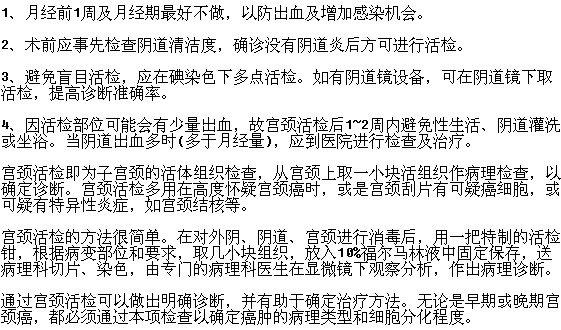 1、月经前1周及月经期最好不做，以防出血及增加感染机会。

2、术前应事先检查阴道清洁度，确诊没有阴道炎后方可进行活检。

3、避免盲目活检，应在碘染色下多点活检。如有阴道镜设备，可在阴道镜下取活检，提高诊断准确率。

4、因活检部位可能会有少量出血，故宫颈活检后1~2周内避免性生活、阴道灌洗或坐浴。当阴道出血多时(多于月经量)，应到医院进行检查及治疗。

宫颈活检即为子宫颈的活体组织检查，从宫颈上取一小块活组织作病理检查，以确定诊断。宫颈活检多用在高度怀疑宫颈癌时，或是宫颈刮片有可疑癌细胞，或可疑有特异性炎症，如宫颈结核等。

宫颈活检的方法很简单。在对外阴、阴道、宫颈进行消毒后，用一把特制的活检钳，根据病变部位和要求，取几小块组织，放入10%福尔马林液中固定保存，送病理科切片、染色，由专门的病理科医生在显微镜下观察分析，作出病理诊断。

通过宫颈活检可以做出明确诊断，并有助于确定治疗方法。无论是早期或晚期宫颈癌，都必须通过本项检查以确定癌肿的病理类型和细胞分化程度。